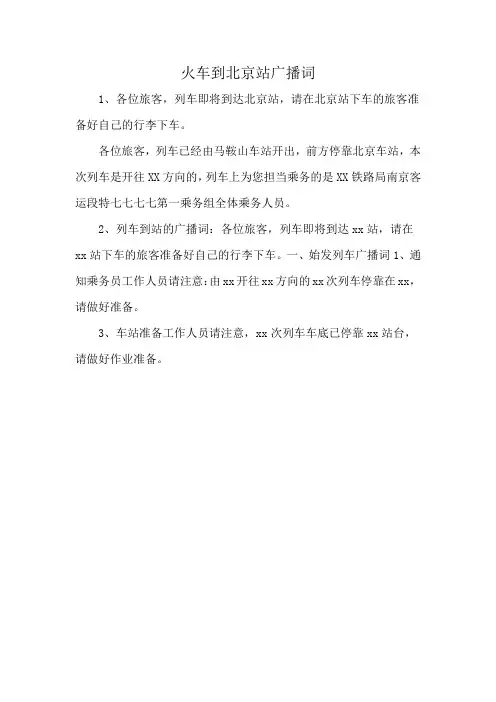 火车到北京站广播词

1、各位旅客，列车即将到达北京站，请在北京站下车的旅客准备好自己的行李下车。

各位旅客，列车已经由马鞍山车站开出，前方停靠北京车站，本次列车是开往XX方向的，列车上为您担当乘务的是XX铁路局南京客运段特七七七七第一乘务组全体乘务人员。

2、列车到站的广播词：各位旅客，列车即将到达xx站，请在xx站下车的旅客准备好自己的行李下车。一、始发列车广播词1、通知乘务员工作人员请注意：由xx开往xx方向的xx次列车停靠在xx，请做好准备。

3、车站准备工作人员请注意，xx次列车车底已停靠xx站台，请做好作业准备。